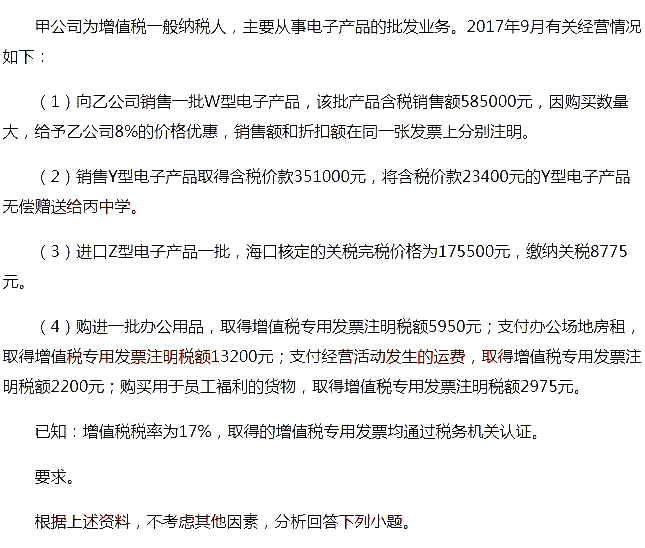 甲公司为增值税一般纳税人，主要从事电子产品的批发业务。2017年9月有关经营情况如下：

（1）向乙公司销售一批W型电子产品，该批产品含税销售额585000元，因购买数量大，给予乙公司8%的价格优惠，销售额和折扣额在同一张发票上分别注明。

（2）销售Y型电子产品取得含税价款351000元，将含税价款23400元的Y型电子产品无偿赠送给丙中学。

（3）进口Z型电子产品一批，海口核定的关税完税价格为175500元，缴纳关税8775元。

（4）购进一批办公用品，取得增值税专用发票注明税额5950元；支付办公场地房租，取得增值税专用发票注明税额13200元；支付经营活动发生的运费，取得增值税专用发票注明税额2200元；购买用于员工福利的货物，取得增值税专用发票注明税额2975元。

已知：增值税税率为17%，取得的增值税专用发票均通过税务机关认证。

要求。

根据上述资料，不考虑其他因素，分析回答下列小题。